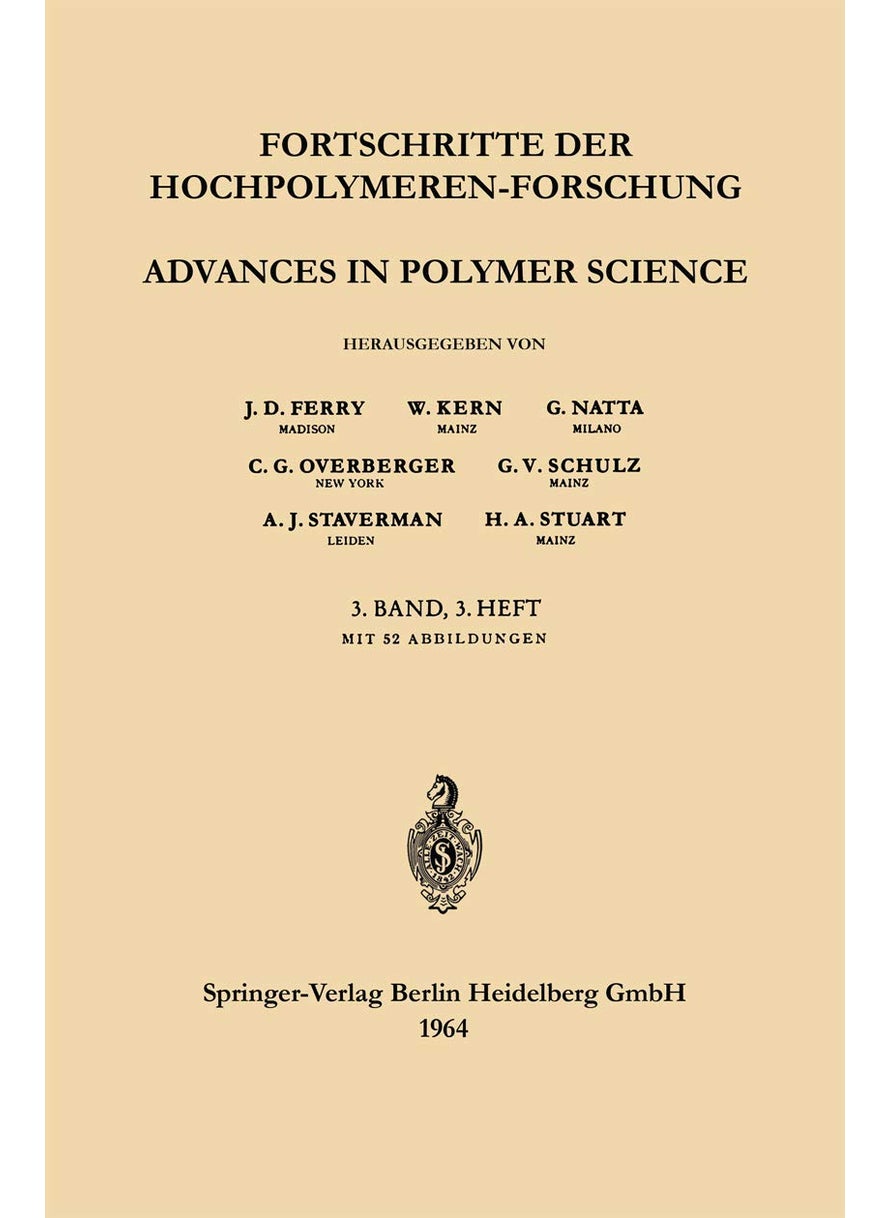 FORTSCHRITTE DER HOCHPOLYMEREN-FORSCHUNG

ADVANCES IN POLYMER SCIENCE

HERAUSGEGEBEN VON

J. D. FERRY
MADISON

W. KERN
MAINZ

G. NATTA
MILANO

C. G. OVERBERGER
NEW YORK

G. V. SCHULZ
MAINZ

A. J. STAVERMAN
LEIDEN

H. A. STUART
MAINZ

3. BAND, 3. HEFT
MIT 52 ABBILDUNGEN

Springer-Verlag Berlin Heidelberg GmbH
1964